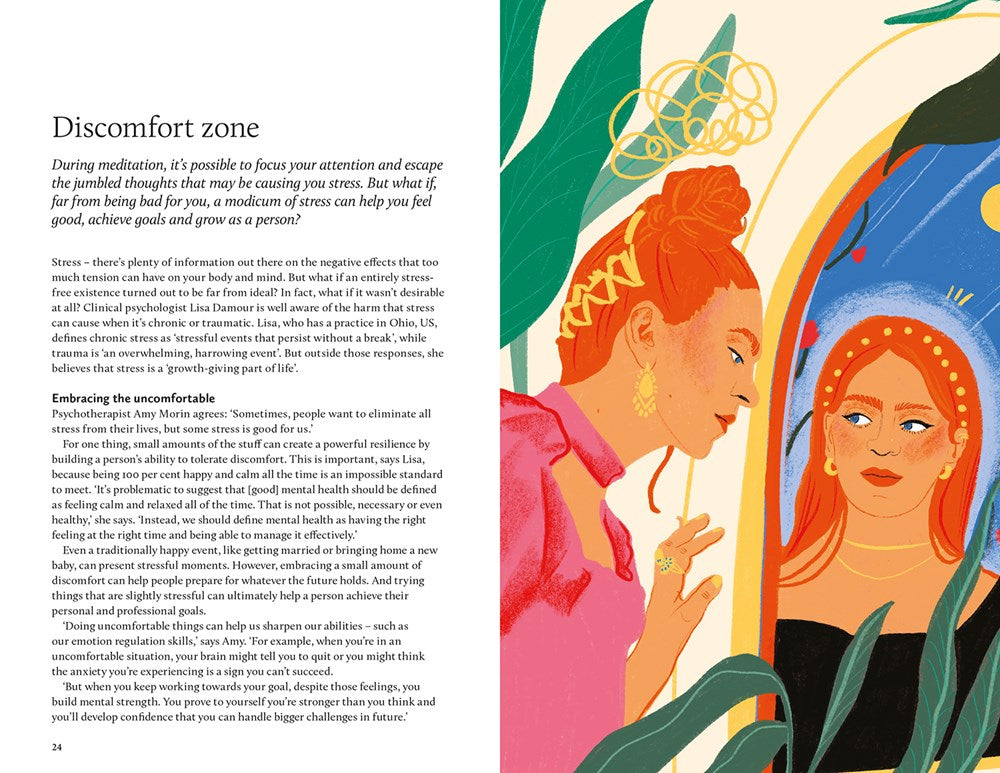 Discomfort zone

During meditation, it's possible to focus your attention and escape the jumbled thoughts that may be causing you stress. But what if, far from being bad for you, a modicum of stress can help you feel good, achieve goals and grow as a person?

Stress – there's plenty of information out there on the negative effects that too much tension can have on your body and mind. But what if an entirely stress-free existence turned out to be far from ideal? In fact, what if it wasn't desirable at all? Clinical psychologist Lisa Damour is well aware of the harm that stress can cause when it's chronic or traumatic. Lisa, who has a practice in Ohio, US, defines chronic stress as 'stressful events that persist without a break', while trauma is 'an overwhelming, harrowing event'. But outside those responses, she believes that stress is a 'growth-giving part of life'.

Embracing the uncomfortable
Psychotherapist Amy Morin agrees: 'Sometimes, people want to eliminate all stress from their lives, but some stress is good for us.'

For one thing, small amounts of the stuff can create a powerful resilience by building a person's ability to tolerate discomfort. This is important, says Lisa, because being 100 per cent happy and calm all the time is an impossible standard to meet. 'It's problematic to suggest that [good] mental health should be defined as feeling calm and relaxed all of the time. That is not possible, necessary or even healthy,' she says. 'Instead, we should define mental health as having the right feeling at the right time and being able to manage it effectively.'

Even a traditionally happy event, like getting married or bringing home a new baby, can present stressful moments. However, embracing a small amount of discomfort can help people prepare for whatever the future holds. And trying things that are slightly stressful can ultimately help a person achieve their personal and professional goals.

'Doing uncomfortable things can help us sharpen our abilities – such as our emotion regulation skills,' says Amy. 'For example, when you're in an uncomfortable situation, your brain might tell you to quit or you might think the anxiety you're experiencing is a sign you can't succeed.

'But when you keep working towards your goal, despite those feelings, you build mental strength. You prove to yourself you're stronger than you think and you'll develop confidence that you can handle bigger challenges in future.'

24